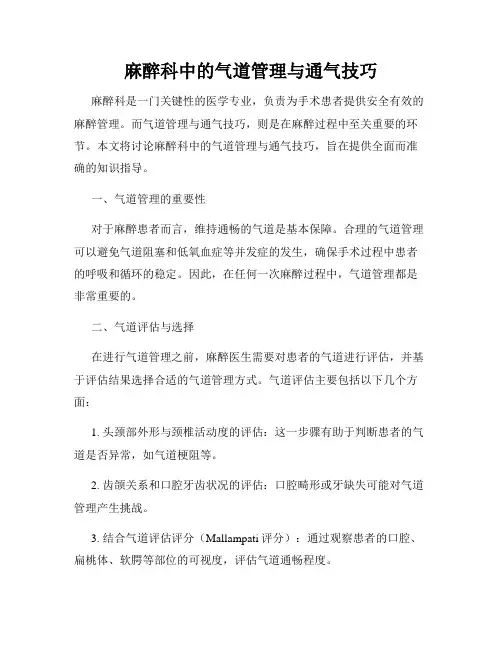 麻醉科中的气道管理与通气技巧

麻醉科是一门关键性的医学专业，负责为手术患者提供安全有效的麻醉管理。而气道管理与通气技巧，则是在麻醉过程中至关重要的环节。本文将讨论麻醉科中的气道管理与通气技巧，旨在提供全面而准确的知识指导。

一、气道管理的重要性

对于麻醉患者而言，维持通畅的气道是基本保障。合理的气道管理可以避免气道阻塞和低氧血症等并发症的发生，确保手术过程中患者的呼吸和循环的稳定。因此，在任何一次麻醉过程中，气道管理都是非常重要的。

二、气道评估与选择

在进行气道管理之前，麻醉医生需要对患者的气道进行评估，并基于评估结果选择合适的气道管理方式。气道评估主要包括以下几个方面：

1. 头颈部外形与颈椎活动度的评估：这一步骤有助于判断患者的气道是否异常，如气道梗阻等。

2. 齿颌关系和口腔牙齿状况的评估：口腔畸形或牙缺失可能对气道管理产生挑战。

3. 结合气道评估评分（Mallampati 评分）：通过观察患者的口腔、扁桃体、软腭等部位的可视度，评估气道通畅程度。